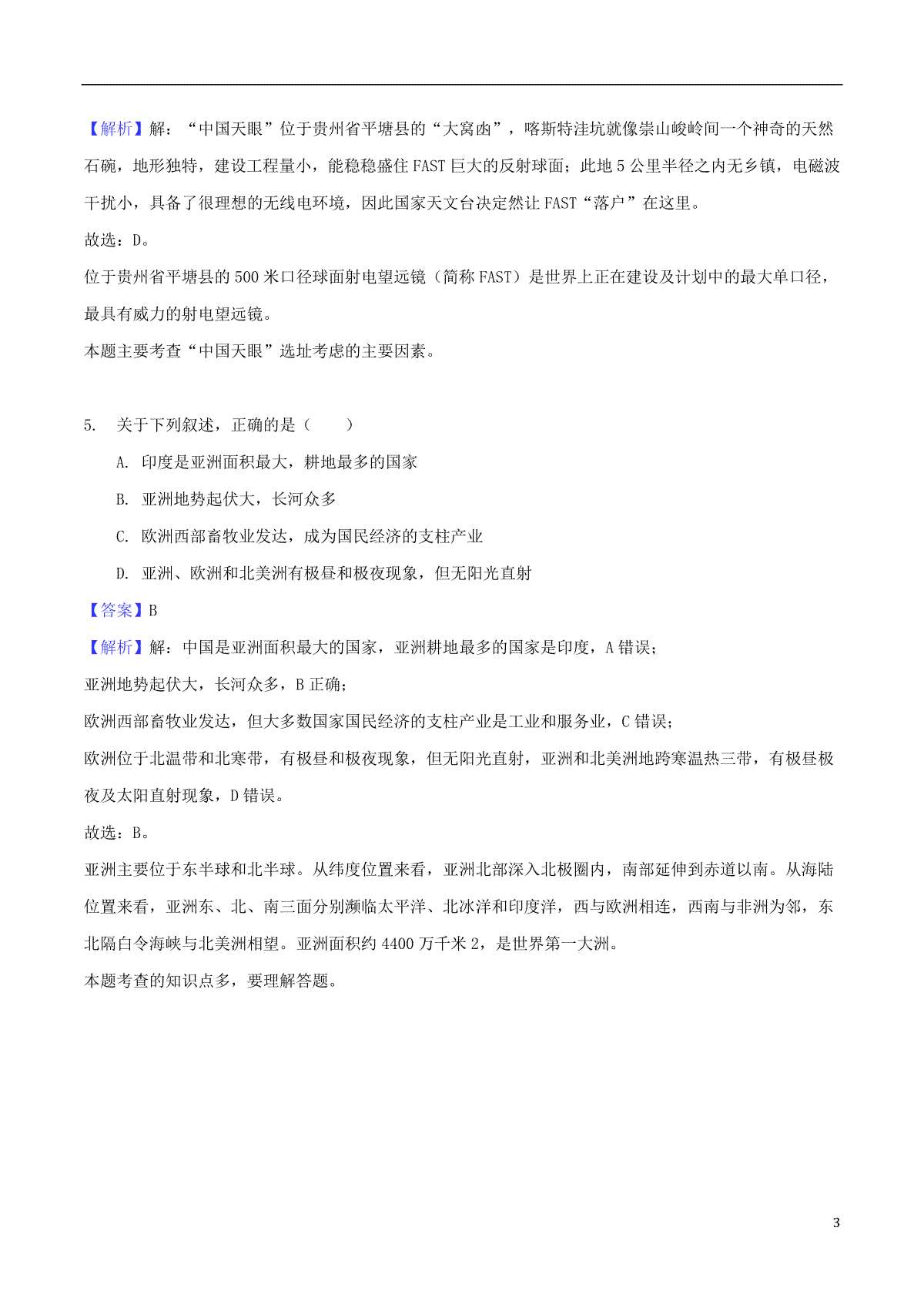 【解析】解：“中国天眼”位于贵州省平塘县的“大窝凼”，喀斯特洼坑就像崇山峻岭间一个神奇的天然石碗，地形独特，建设工程量小，能稳稳盛住 FAST 巨大的反射球面；此地 5 公里半径之内无乡镇，电磁波干扰小，具备了很理想的无线电环境，因此国家天文台决定然让 FAST“落户”在这里。

故选：D。

位于贵州省平塘县的 500 米口径球面射电望远镜（简称 FAST）是世界上正在建设及计划中的最大单口径，最具有威力的射电望远镜。

本题主要考查“中国天眼”选址考虑的主要因素。

5. 关于下列叙述，正确的是（　　）

A. 印度是亚洲面积最大，耕地最多的国家

B. 亚洲地势起伏大，长河众多

C. 欧洲西部畜牧业发达，成为国民经济的支柱产业

D. 亚洲、欧洲和北美洲有极昼和极夜现象，但无阳光直射

【答案】B

【解析】解：中国是亚洲面积最大的国家，亚洲耕地最多的国家是印度，A 错误；

亚洲地势起伏大，长河众多，B 正确；

欧洲西部畜牧业发达，但大多数国家国民经济的支柱产业是工业和服务业，C 错误；

欧洲位于北温带和北寒带，有极昼和极夜现象，但无阳光直射，亚洲和北美洲地跨寒温热三带，有极昼极夜及太阳直射现象，D 错误。

故选：B。

亚洲主要位于东半球和北半球。从纬度位置来看，亚洲北部深入北极圈内，南部延伸到赤道以南。从海陆位置来看，亚洲东、北、南三面分别濒临太平洋、北冰洋和印度洋，西与欧洲相连，西南与非洲为邻，东北隔白令海峡与北美洲相望。亚洲面积约 4400 万千米 2，是世界第一大洲。

本题考查的知识点多，要理解答题。

3